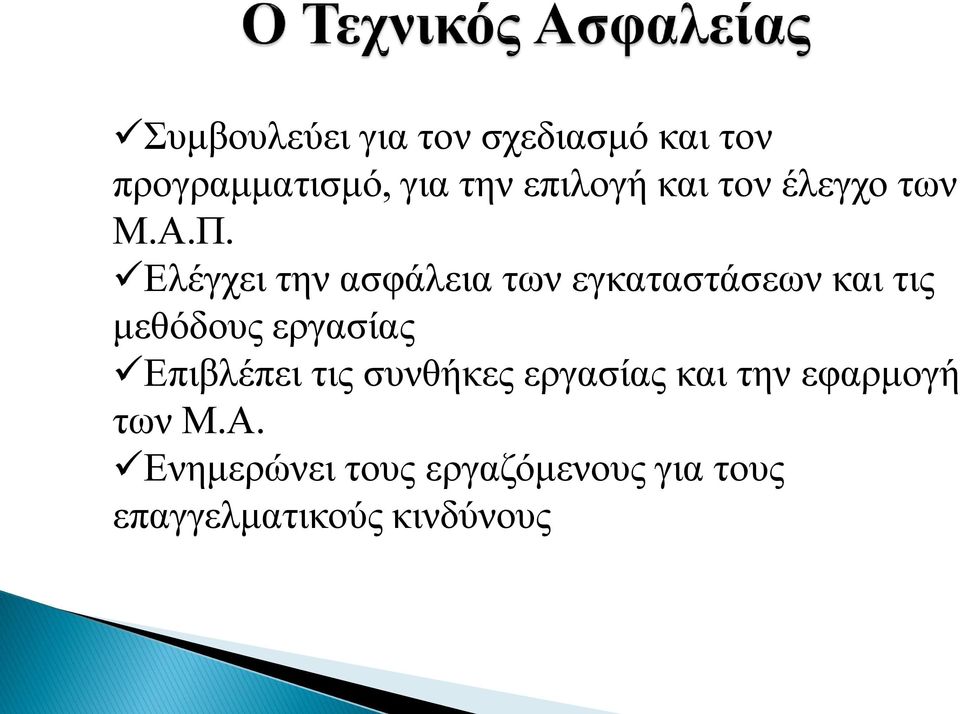 Ο Τεχνικός Ασφαλείας

✓Συμβουλεύει για τον σχεδιασμό και τον προγραμματισμό, για την επιλογή και τον έλεγχο των Μ.Α.Π.
✓Ελέγχει την ασφάλεια των εγκαταστάσεων και τις μεθόδους εργασίας
✓Επιβλέπει τις συνθήκες εργασίας και την εφαρμογή των Μ.Α.
✓Ενημερώνει τους εργαζόμενους για τους επαγγελματικούς κινδύνους